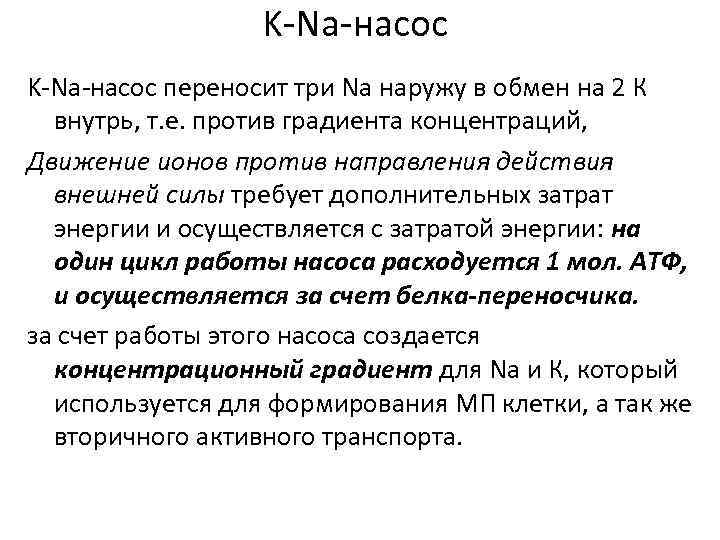 K-Na-насос

K-Na-насос переносит три Na наружу в обмен на 2 К внутрь, т.е. против градиента концентраций,

Движение ионов против направления действия внешней силы требует дополнительных затрат энергии и осуществляется с затратой энергии: на один цикл работы насоса расходуется 1 мол. АТФ, и осуществляется за счет белка-переносчика.

за счет работы этого насоса создается концентрационный градиент для Na и К, который используется для формирования МП клетки, а так же вторичного активного транспорта.